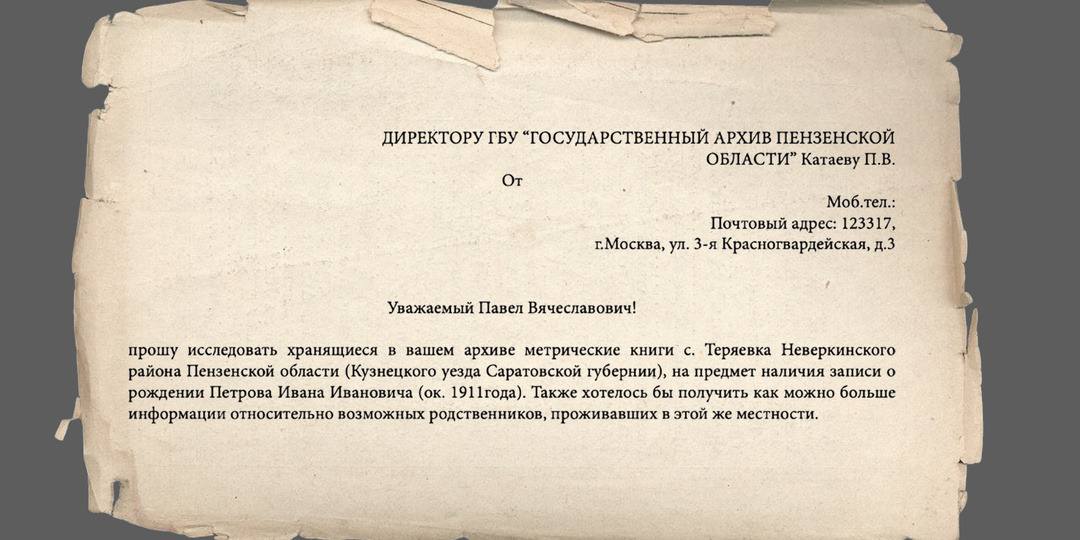 ДИРЕКТОРУ ГБУ “ГОСУДАРСТВЕННЫЙ АРХИВ ПЕНЗЕНСКОЙ ОБЛАСТИ” Катаеву П.В.

От

Моб.тел.:
Почтовый адрес: 123317,
г.Москва, ул. 3-я Красногвардейская, д.3

Уважаемый Павел Вячеславович!

прошу исследовать хранящиеся в вашем архиве метрические книги с. Теряевка Неверкинского района Пензенской области (Кузнецкого уезда Саратовской губернии), на предмет наличия записи о рождении Петрова Ивана Ивановича (ок. 1911года). Также хотелось бы получить как можно больше информации относительно возможных родственников, проживавших в этой же местности.